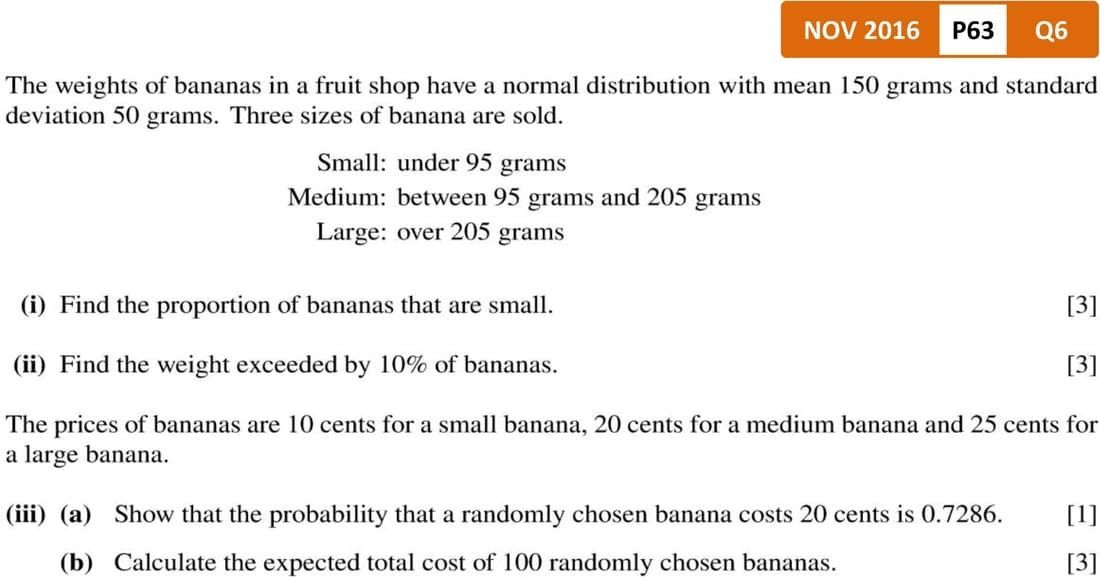 NOV 2016 P63 Q6

The weights of bananas in a fruit shop have a normal distribution with mean 150 grams and standard deviation 50 grams. Three sizes of banana are sold.

Small: under 95 grams
Medium: between 95 grams and 205 grams
Large: over 205 grams

(i) Find the proportion of bananas that are small. [3]

(ii) Find the weight exceeded by 10% of bananas. [3]

The prices of bananas are 10 cents for a small banana, 20 cents for a medium banana and 25 cents for a large banana.

(iii) (a) Show that the probability that a randomly chosen banana costs 20 cents is 0.7286. [1]

(b) Calculate the expected total cost of 100 randomly chosen bananas. [3]